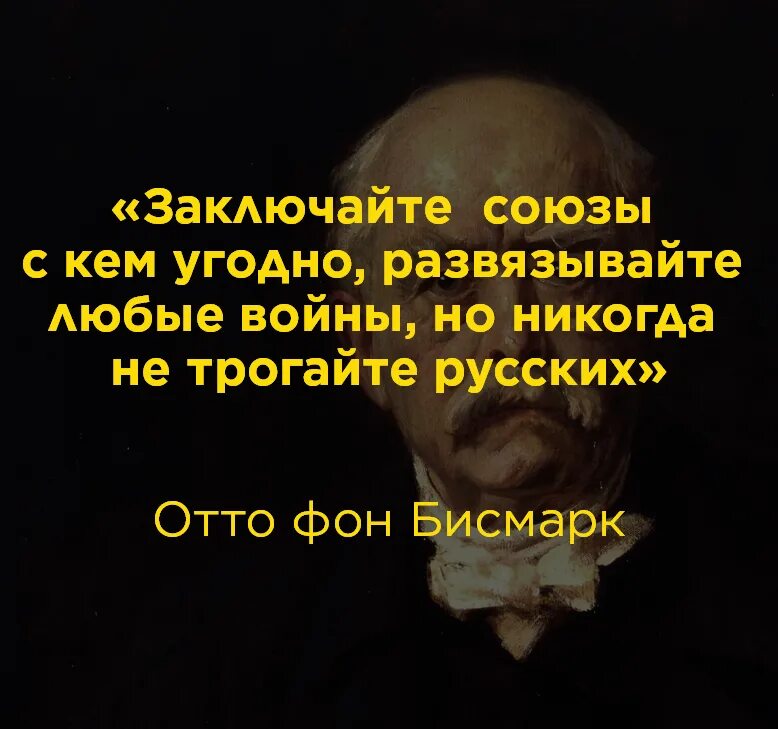 «Заключайте союзы с кем угодно, развязывайте любые войны, но никогда не трогайте русских»

Отто фон Бисмарк